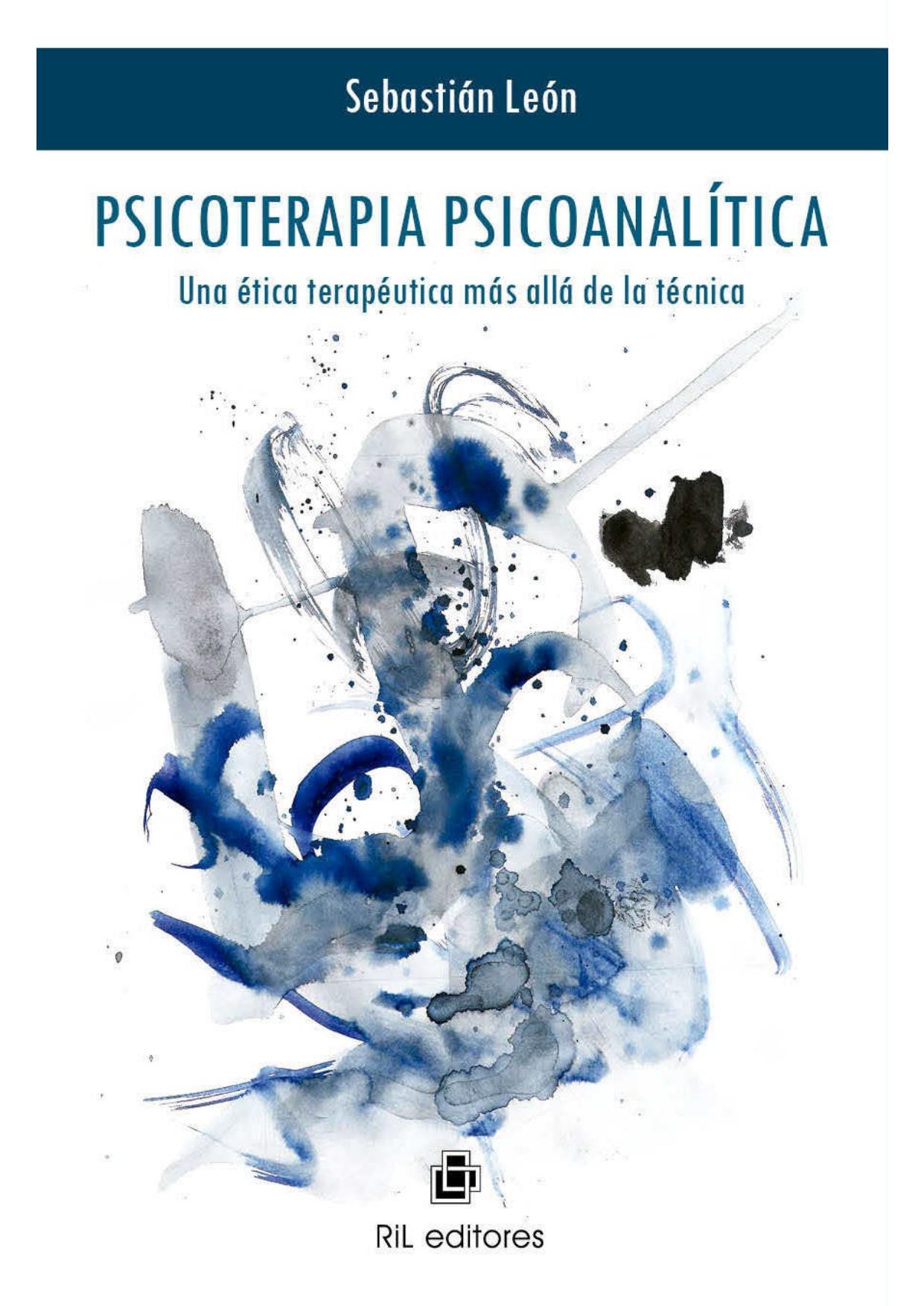 Sebastián León

PSICOTERAPIA PSICOANALÍTICA

Una ética terapéutica más allá de la técnica

RiL editores